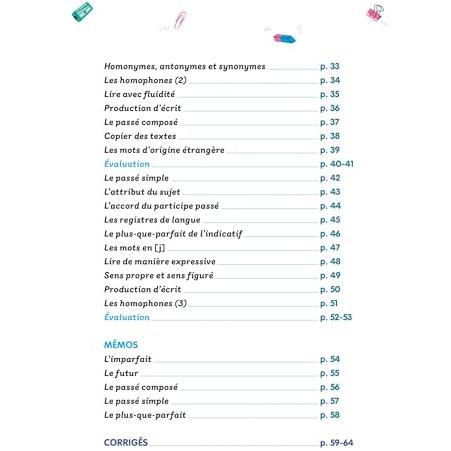 Homonymes, antonymes et synonymes p. 33
Les homophones (2) p. 34
Lire avec fluidité p. 35
Production d'écrit p. 36
Le passé composé p. 37
Copier des textes p. 38
Les mots d'origine étrangère p. 39
Évaluation p. 40-41
Le passé simple p. 42
L'attribut du sujet p. 43
L'accord du participe passé p. 44
Les registres de langue p. 45
Le plus-que-parfait de l'indicatif p. 46
Les mots en [j] p. 47
Lire de manière expressive p. 48
Sens propre et sens figuré p. 49
Production d'écrit p. 50
Les homophones (3) p. 51
Évaluation p. 52-53

MÉMOS
L'imparfait p. 54
Le futur p. 55
Le passé composé p. 56
Le passé simple p. 57
Le plus-que-parfait p. 58

CORRIGÉS p. 59-64